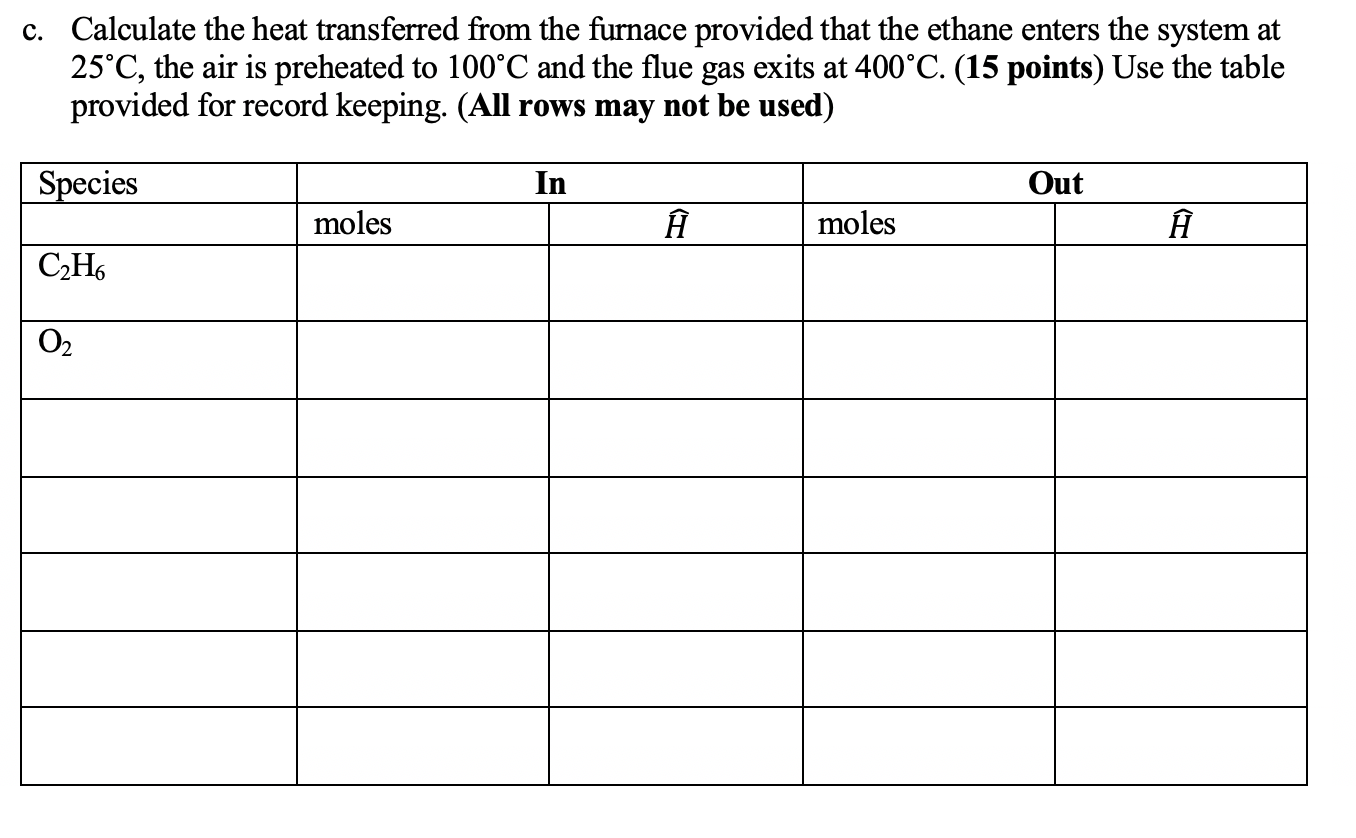 c. Calculate the heat transferred from the furnace provided that the ethane enters the system at 25˚C, the air is preheated to 100˚C and the flue gas exits at 400˚C. (**15 points**) Use the table provided for record keeping. (**All rows may not be used**)

| Species | In | | Out | |
|---|---|---|---|---|
| | moles | $\hat{H}$ | moles | $\hat{H}$ |
| $C_2H_6$ | | | | |
| $O_2$ | | | | |
| | | | | |
| | | | | |
| | | | | |
| | | | | |
| | | | | |